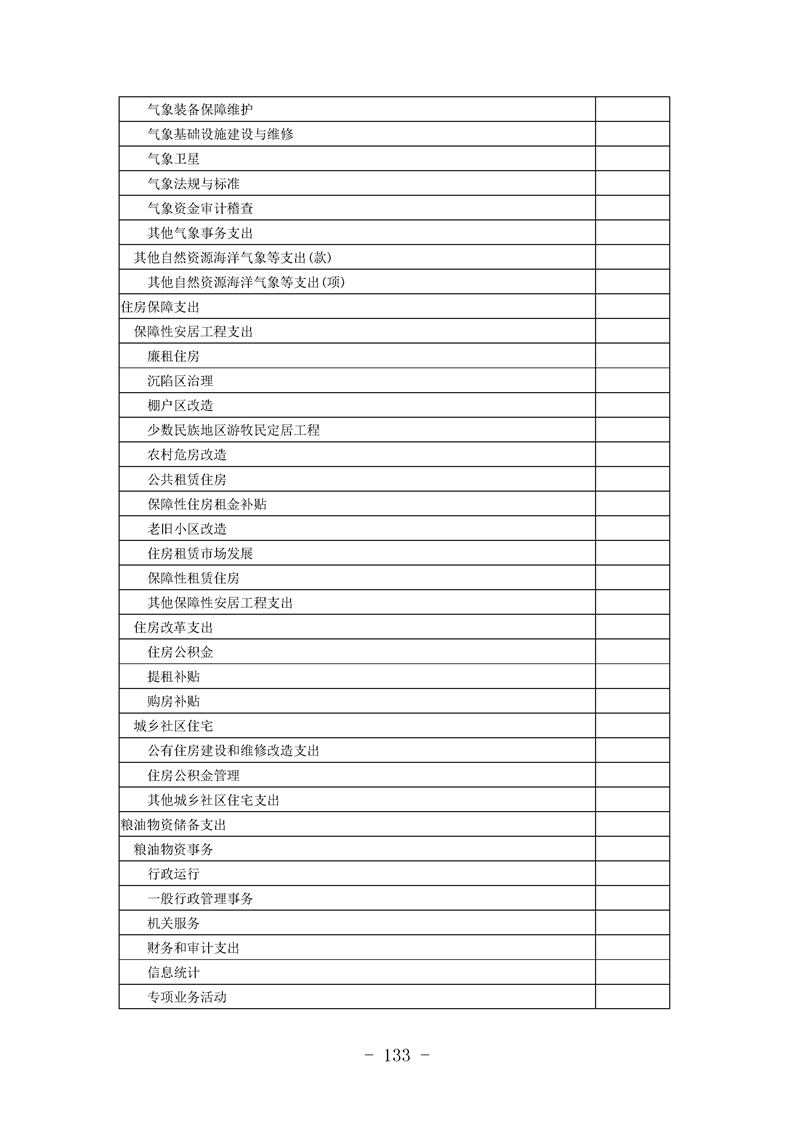 | | |
|---|---|
| 气象装备保障维护 | |
| 气象基础设施建设与维修 | |
| 气象卫星 | |
| 气象法规与标准 | |
| 气象资金审计稽查 | |
| 其他气象事务支出 | |
| 其他自然资源海洋气象等支出(款) | |
| 其他自然资源海洋气象等支出(项) | |
| 住房保障支出 | |
| 保障性安居工程支出 | |
| 廉租住房 | |
| 沉陷区治理 | |
| 棚户区改造 | |
| 少数民族地区游牧民定居工程 | |
| 农村危房改造 | |
| 公共租赁住房 | |
| 保障性住房租金补贴 | |
| 老旧小区改造 | |
| 住房租赁市场发展 | |
| 保障性租赁住房 | |
| 其他保障性安居工程支出 | |
| 住房改革支出 | |
| 住房公积金 | |
| 提租补贴 | |
| 购房补贴 | |
| 城乡社区住宅 | |
| 公有住房建设和维修改造支出 | |
| 住房公积金管理 | |
| 其他城乡社区住宅支出 | |
| 粮油物资储备支出 | |
| 粮油物资事务 | |
| 行政运行 | |
| 一般行政管理事务 | |
| 机关服务 | |
| 财务和审计支出 | |
| 信息统计 | |
| 专项业务活动 | |

- 133 -